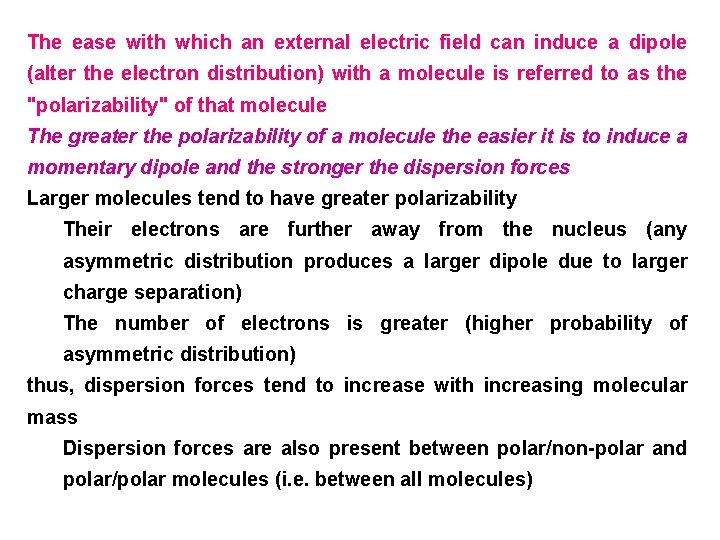 The ease with which an external electric field can induce a dipole (alter the electron distribution) with a molecule is referred to as the "polarizability" of that molecule

The greater the polarizability of a molecule the easier it is to induce a momentary dipole and the stronger the dispersion forces

Larger molecules tend to have greater polarizability

Their electrons are further away from the nucleus (any asymmetric distribution produces a larger dipole due to larger charge separation)

The number of electrons is greater (higher probability of asymmetric distribution)

thus, dispersion forces tend to increase with increasing molecular mass

Dispersion forces are also present between polar/non-polar and polar/polar molecules (i.e. between all molecules)